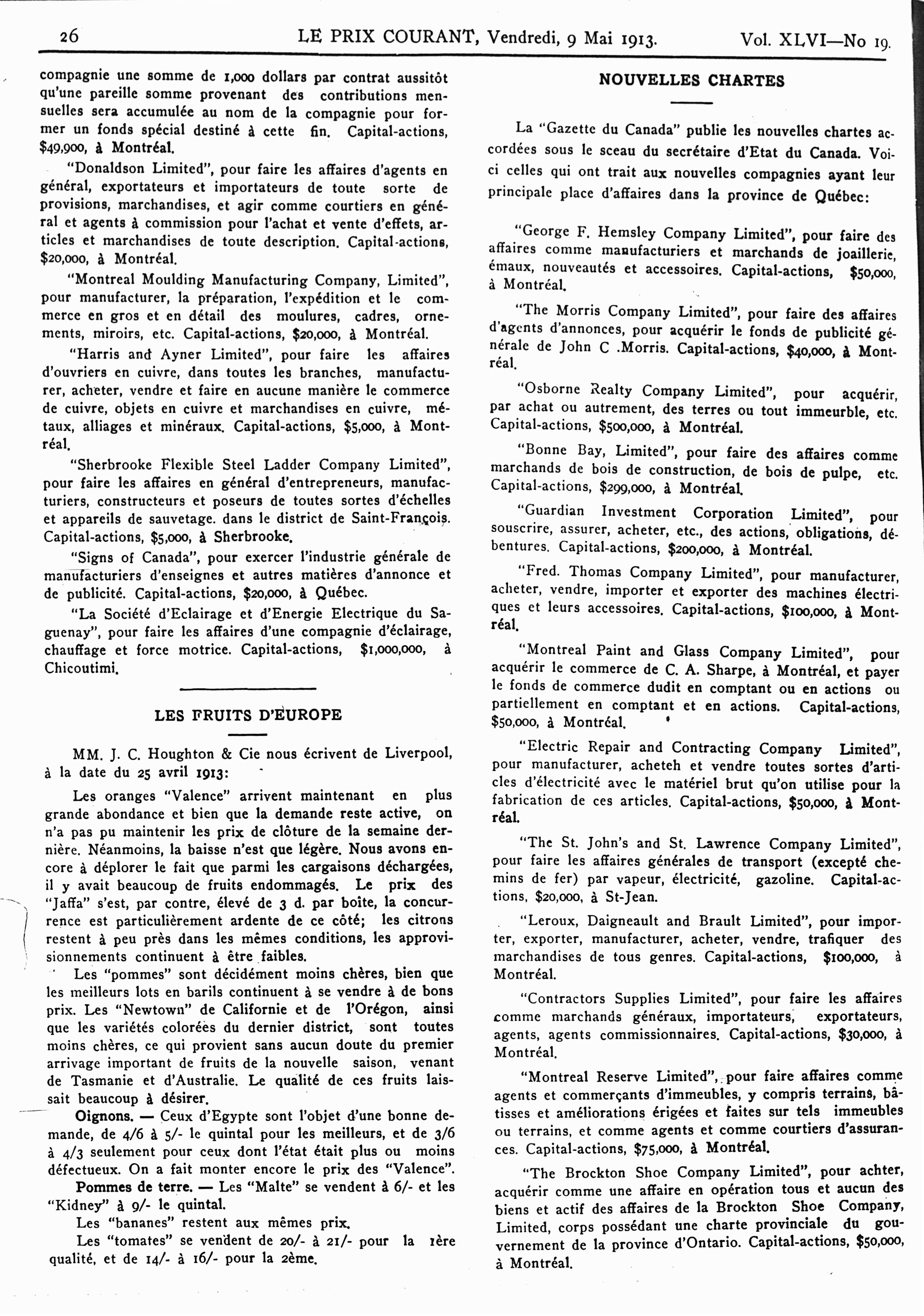 26 LE PRIX COURANT, Vendredi, 9 Mai 1913. Vol. XLVI—No 19.

compagnie une somme de 1,000 dollars par contrat aussitôt qu'une pareille somme provenant des contributions mensuelles sera accumulée au nom de la compagnie pour former un fonds spécial destiné à cette fin. Capital-actions, $49,900, à Montréal.

"Donaldson Limited", pour faire les affaires d'agents en général, exportateurs et importateurs de toute sorte de provisions, marchandises, et agir comme courtiers en général et agents à commission pour l'achat et vente d'effets, articles et marchandises de toute description. Capital-actions, $20,000, à Montréal.

"Montreal Moulding Manufacturing Company, Limited", pour manufacturer, la préparation, l'expédition et le commerce en gros et en détail des moulures, cadres, ornements, miroirs, etc. Capital-actions, $20,000, à Montréal.

"Harris and Ayner Limited", pour faire les affaires d'ouvriers en cuivre, dans toutes les branches, manufacturer, acheter, vendre et faire en aucune manière le commerce de cuivre, objets en cuivre et marchandises en cuivre, métaux, alliages et minéraux. Capital-actions, $5,000, à Montréal.

"Sherbrooke Flexible Steel Ladder Company Limited", pour faire les affaires en général d'entrepreneurs, manufacturiers, constructeurs et poseurs de toutes sortes d'échelles et appareils de sauvetage. dans le district de Saint-François. Capital-actions, $5,000, à Sherbrooke.

"Signs of Canada", pour exercer l'industrie générale de manufacturiers d'enseignes et autres matières d'annonce et de publicité. Capital-actions, $20,000, à Québec.

"La Société d'Eclairage et d'Energie Electrique du Saguenay", pour faire les affaires d'une compagnie d'éclairage, chauffage et force motrice. Capital-actions, $1,000,000, à Chicoutimi.

LES FRUITS D'EUROPE

MM. J. C. Houghton & Cie nous écrivent de Liverpool, à la date du 25 avril 1913:

Les oranges "Valence" arrivent maintenant en plus grande abondance et bien que la demande reste active, on n'a pas pu maintenir les prix de clôture de la semaine dernière. Néanmoins, la baisse n'est que légère. Nous avons encore à déplorer le fait que parmi les cargaisons déchargées, il y avait beaucoup de fruits endommagés. Le prix des "Jaffa" s'est, par contre, élevé de 3 d. par boîte, la concurrence est particulièrement ardente de ce côté; les citrons restent à peu près dans les mêmes conditions, les approvisionnements continuent à être faibles.

Les "pommes" sont décidément moins chères, bien que les meilleurs lots en barils continuent à se vendre à de bons prix. Les "Newtown" de Californie et de l'Orégon, ainsi que les variétés colorées du dernier district, sont toutes moins chères, ce qui provient sans aucun doute du premier arrivage important de fruits de la nouvelle saison, venant de Tasmanie et d'Australie. Le qualité de ces fruits laissait beaucoup à désirer.

Oignons. — Ceux d'Egypte sont l'objet d'une bonne demande, de 4/6 à 5/- le quintal pour les meilleurs, et de 3/6 à 4/3 seulement pour ceux dont l'état était plus ou moins défectueux. On a fait monter encore le prix des "Valence".

Pommes de terre. — Les "Malte" se vendent à 6/- et les "Kidney" à 9/- le quintal.

Les "bananes" restent aux mêmes prix.

Les "tomates" se vendent de 20/- à 21/- pour la 1ère qualité, et de 14/- à 16/- pour la 2ème.

NOUVELLES CHARTES

La "Gazette du Canada" publie les nouvelles chartes accordées sous le sceau du secrétaire d'Etat du Canada. Voici celles qui ont trait aux nouvelles compagnies ayant leur principale place d'affaires dans la province de Québec:

"George F. Hemsley Company Limited", pour faire des affaires comme manufacturiers et marchands de joaillerie, émaux, nouveautés et accessoires. Capital-actions, $50,000, à Montréal.

"The Morris Company Limited", pour faire des affaires d'agents d'annonces, pour acquérir le fonds de publicité générale de John C .Morris. Capital-actions, $40,000, à Montréal.

"Osborne Realty Company Limited", pour acquérir, par achat ou autrement, des terres ou tout immeurble, etc. Capital-actions, $500,000, à Montréal.

"Bonne Bay, Limited", pour faire des affaires comme marchands de bois de construction, de bois de pulpe, etc. Capital-actions, $299,000, à Montréal.

"Guardian Investment Corporation Limited", pour souscrire, assurer, acheter, etc., des actions, obligations, débentures. Capital-actions, $200,000, à Montréal.

"Fred. Thomas Company Limited", pour manufacturer, acheter, vendre, importer et exporter des machines électriques et leurs accessoires. Capital-actions, $100,000, à Montréal.

"Montreal Paint and Glass Company Limited", pour acquérir le commerce de C. A. Sharpe, à Montréal, et payer le fonds de commerce dudit en comptant ou en actions ou partiellement en comptant et en actions. Capital-actions, $50,000, à Montréal.

"Electric Repair and Contracting Company Limited", pour manufacturer, acheteh et vendre toutes sortes d'articles d'électricité avec le matériel brut qu'on utilise pour la fabrication de ces articles. Capital-actions, $50,000, à Montréal.

"The St. John's and St. Lawrence Company Limited", pour faire les affaires générales de transport (excepté chemins de fer) par vapeur, électricité, gazoline. Capital-actions, $20,000, à St-Jean.

"Leroux, Daigneault and Brault Limited", pour importer, exporter, manufacturer, acheter, vendre, trafiquer des marchandises de tous genres. Capital-actions, $100,000, à Montréal.

"Contractors Supplies Limited", pour faire les affaires comme marchands généraux, importateurs, exportateurs, agents, agents commissionnaires. Capital-actions, $30,000, à Montréal.

"Montreal Reserve Limited", pour faire affaires comme agents et commerçants d'immeubles, y compris terrains, bâtisses et améliorations érigées et faites sur tels immeubles ou terrains, et comme agents et comme courtiers d'assurances. Capital-actions, $75,000, à Montréal.

"The Brockton Shoe Company Limited", pour achter, acquérir comme une affaire en opération tous et aucun des biens et actif des affaires de la Brockton Shoe Company, Limited, corps possédant une charte provinciale du gouvernement de la province d'Ontario. Capital-actions, $50,000, à Montréal.